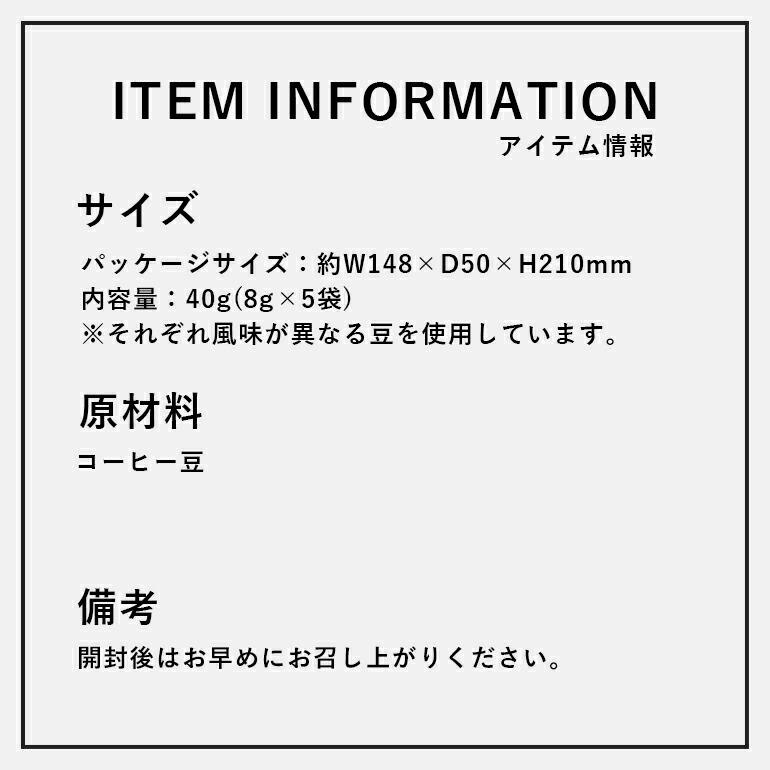 ITEM INFORMATION
アイテム情報

サイズ

パッケージサイズ：約W148×D50×H210mm
内容量：40g(8g×5袋)
※それぞれ風味が異なる豆を使用しています。

原材料

コーヒー豆

備考

開封後はお早めにお召し上がりください。